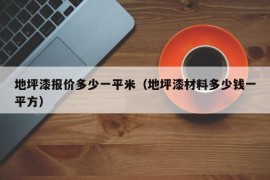 地坪漆报价多少一平米（地坪漆材料多少钱一平方）